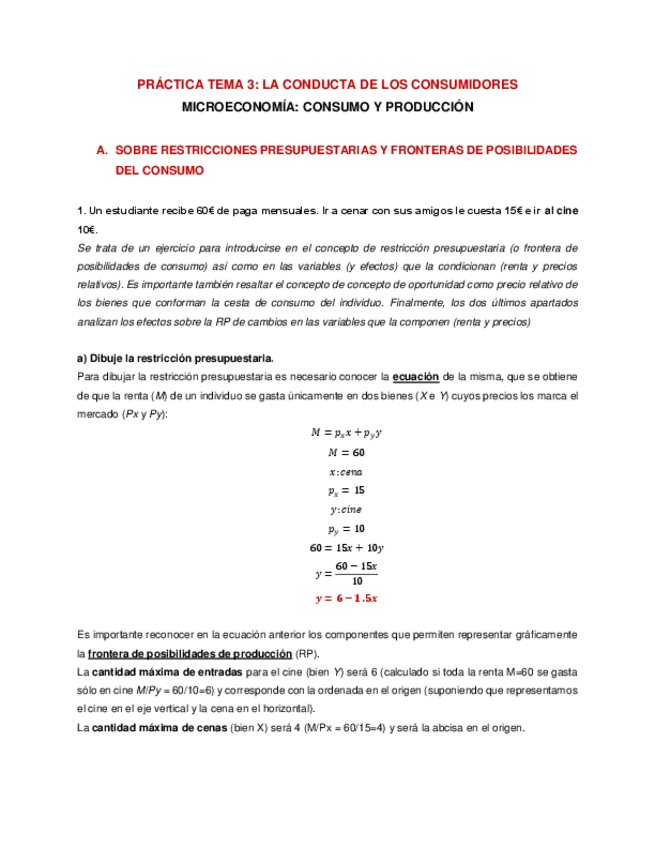 PRÁCTICA TEMA 3: LA CONDUCTA DE LOS CONSUMIDORES

MICROECONOMÍA: CONSUMO Y PRODUCCIÓN

A. SOBRE RESTRICCIONES PRESUPUESTARIAS Y FRONTERAS DE POSIBILIDADES DEL CONSUMO

1. Un estudiante recibe 60€ de paga mensuales. Ir a cenar con sus amigos le cuesta 15€ e ir al cine 10€.
Se trata de un ejercicio para introducirse en el concepto de restricción presupuestaria (o frontera de posibilidades de consumo) así como en las variables (y efectos) que la condicionan (renta y precios relativos). Es importante también resaltar el concepto de concepto de oportunidad como precio relativo de los bienes que conforman la cesta de consumo del individuo. Finalmente, los dos últimos apartados analizan los efectos sobre la RP de cambios en las variables que la componen (renta y precios)

a) Dibuje la restricción presupuestaria.
Para dibujar la restricción presupuestaria es necesario conocer la ecuación de la misma, que se obtiene de que la renta (M) de un individuo se gasta únicamente en dos bienes (X e Y) cuyos precios los marca el mercado (Px y Py):

$M = p_x x + p_y y$

$M = 60$

$x: cena$

$p_x = 15$

$y: cine$

$p_y = 10$

$60 = 15x + 10y$

$y = \frac{60 - 15x}{10}$

$y = 6 - 1.5x$

Es importante reconocer en la ecuación anterior los componentes que permiten representar gráficamente la frontera de posibilidades de producción (RP).
La cantidad máxima de entradas para el cine (bien Y) será 6 (calculado si toda la renta M=60 se gasta sólo en cine M/Py = 60/10=6) y corresponde con la ordenada en el origen (suponiendo que representamos el cine en el eje vertical y la cena en el horizontal).
La cantidad máxima de cenas (bien X) será 4 (M/Px = 60/15=4) y será la abcisa en el origen.